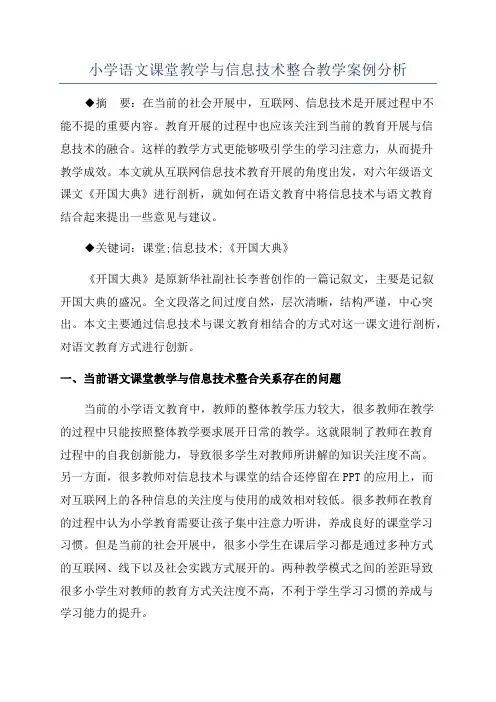 小学语文课堂教学与信息技术整合教学案例分析

◆摘 要：在当前的社会开展中，互联网、信息技术是开展过程中不能不提的重要内容。教育开展的过程中也应该关注到当前的教育开展与信息技术的融合。这样的教学方式更能够吸引学生的学习注意力，从而提升教学成效。本文就从互联网信息技术教育开展的角度出发，对六年级语文课文《开国大典》进行剖析，就如何在语文教育中将信息技术与语文教育结合起来提出一些意见与建议。

◆关键词：课堂;信息技术;《开国大典》

《开国大典》是原新华社副社长李普创作的一篇记叙文，主要是记叙开国大典的盛况。全文段落之间过度自然，层次清晰，结构严谨，中心突出。本文主要通过信息技术与课文教育相结合的方式对这一课文进行剖析，对语文教育方式进行创新。

一、当前语文课堂教学与信息技术整合关系存在的问题

当前的小学语文教育中，教师的整体教学压力较大，很多教师在教学的过程中只能按照整体教学要求展开日常的教学。这就限制了教师在教育过程中的自我创新能力，导致很多学生对教师所讲解的知识关注度不高。另一方面，很多教师对信息技术与课堂的结合还停留在PPT的应用上，而对互联网上的各种信息的关注度与使用的成效相对较低。很多教师在教育的过程中认为小学教育需要让孩子集中注意力听讲，养成良好的课堂学习习惯。但是当前的社会开展中，很多小学生在课后学习都是通过多种方式的互联网、线下以及社会实践方式展开的。两种教学模式之间的差距导致很多小学生对教师的教育方式关注度不高，不利于学生学习习惯的养成与学习能力的提升。